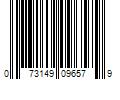 0 73149 09657 9